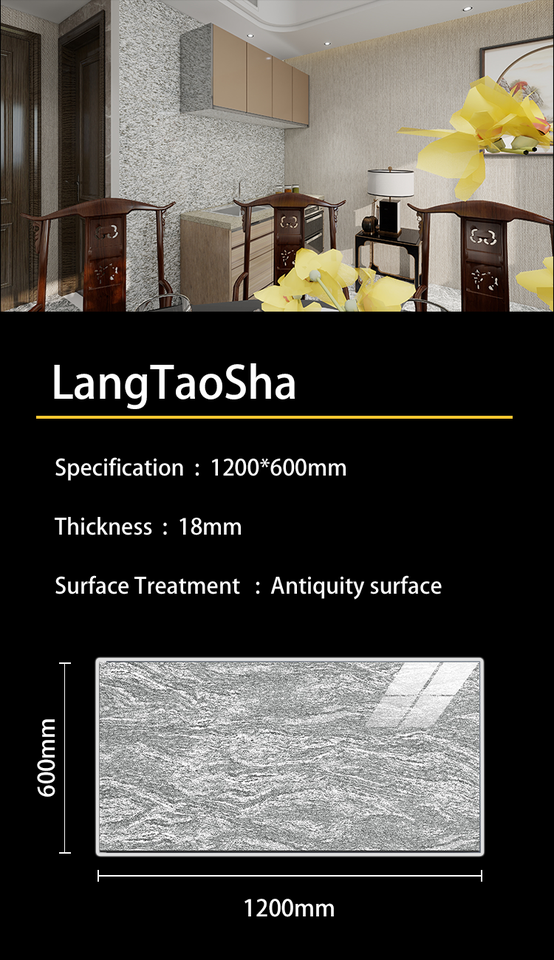 LangTaoSha

Specification : 1200*600mm

Thickness : 18mm

Surface Treatment : Antiquity surface

600mm

1200mm